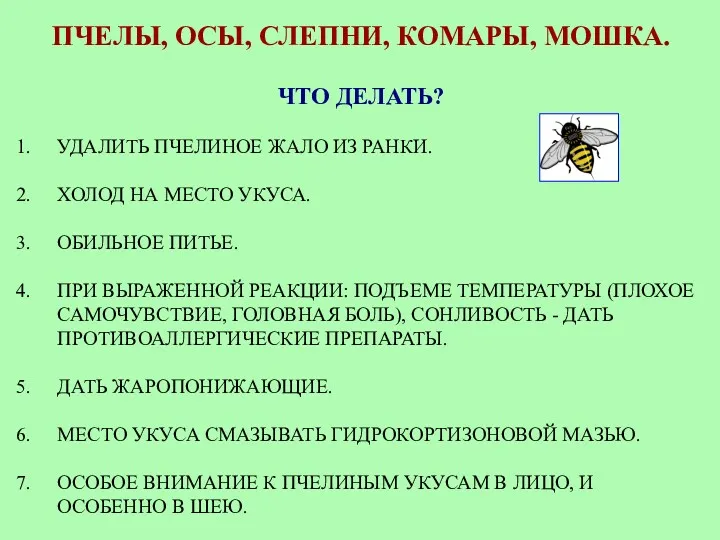 ПЧЕЛЫ, ОСЫ, СЛЕПНИ, КОМАРЫ, МОШКА.

ЧТО ДЕЛАТЬ?

1. УДАЛИТЬ ПЧЕЛИНОЕ ЖАЛО ИЗ РАНКИ.

2. ХОЛОД НА МЕСТО УКУСА.

3. ОБИЛЬНОЕ ПИТЬЕ.

4. ПРИ ВЫРАЖЕННОЙ РЕАКЦИИ: ПОДЪЕМЕ ТЕМПЕРАТУРЫ (ПЛОХОЕ САМОЧУВСТВИЕ, ГОЛОВНАЯ БОЛЬ), СОНЛИВОСТЬ - ДАТЬ ПРОТИВОАЛЛЕРГИЧЕСКИЕ ПРЕПАРАТЫ.

5. ДАТЬ ЖАРОПОНИЖАЮЩИЕ.

6. МЕСТО УКУСА СМАЗЫВАТЬ ГИДРОКОРТИЗОНОВОЙ МАЗЬЮ.

7. ОСОБОЕ ВНИМАНИЕ К ПЧЕЛИНЫМ УКУСАМ В ЛИЦО, И ОСОБЕННО В ШЕЮ.